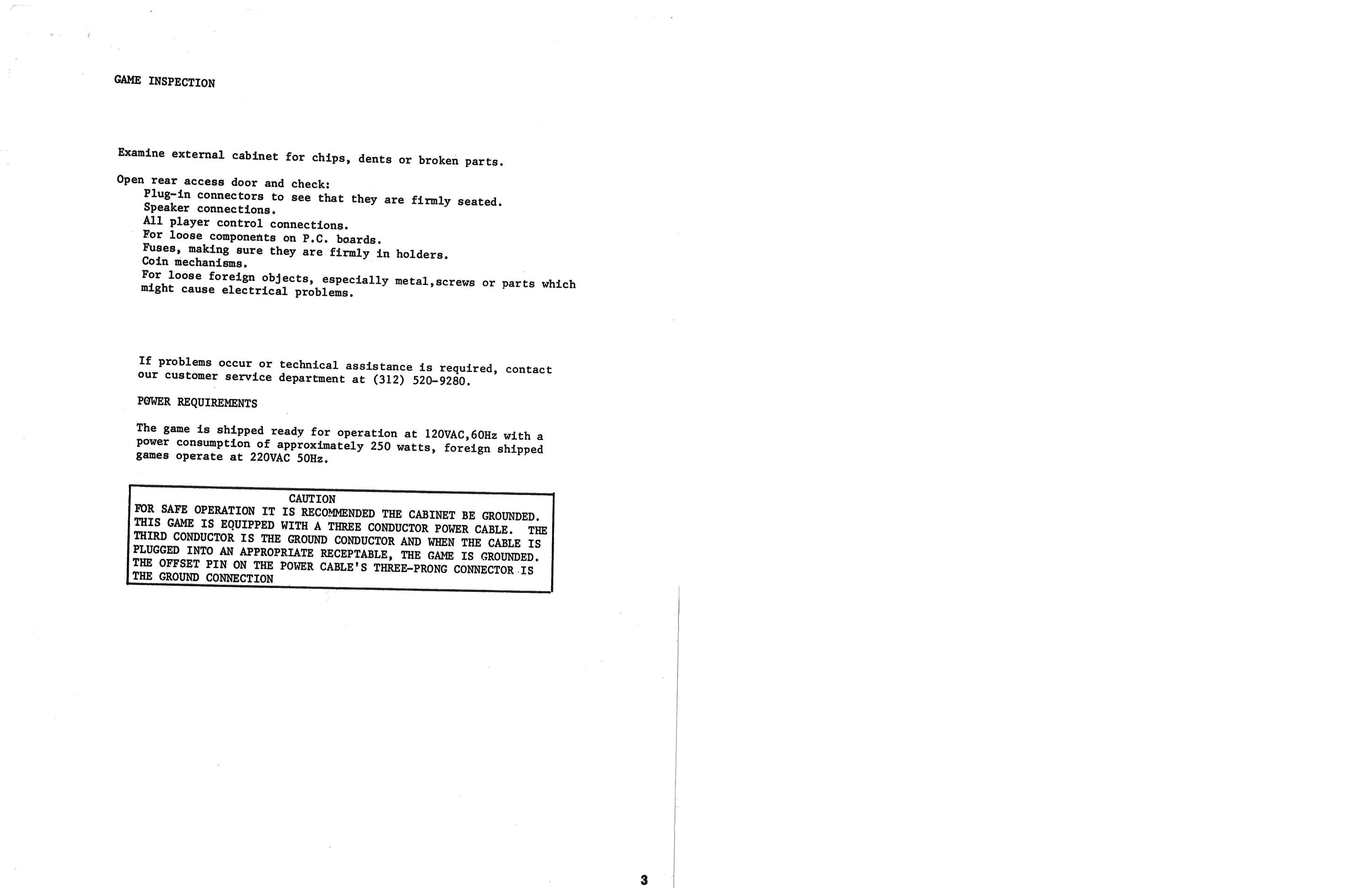 GAME INSPECTION

Examine external cabinet for chips, dents or broken parts.

Open rear access door and check:
Plug-in connectors to see that they are firmly seated.
Speaker connections.
All player control connections.
For loose components on P.C. boards.
Fuses, making sure they are firmly in holders.
Coin mechanisms.
For loose foreign objects, especially metal,screws or parts which might cause electrical problems.

If problems occur or technical assistance is required, contact our customer service department at (312) 520-9280.

POWER REQUIREMENTS

The game is shipped ready for operation at 120VAC,60Hz with a power consumption of approximately 250 watts, foreign shipped games operate at 220VAC 50Hz.

CAUTION
FOR SAFE OPERATION IT IS RECOMMENDED THE CABINET BE GROUNDED. THIS GAME IS EQUIPPED WITH A THREE CONDUCTOR POWER CABLE. THE THIRD CONDUCTOR IS THE GROUND CONDUCTOR AND WHEN THE CABLE IS PLUGGED INTO AN APPROPRIATE RECEPTABLE, THE GAME IS GROUNDED. THE OFFSET PIN ON THE POWER CABLE'S THREE-PRONG CONNECTOR IS THE GROUND CONNECTION

3